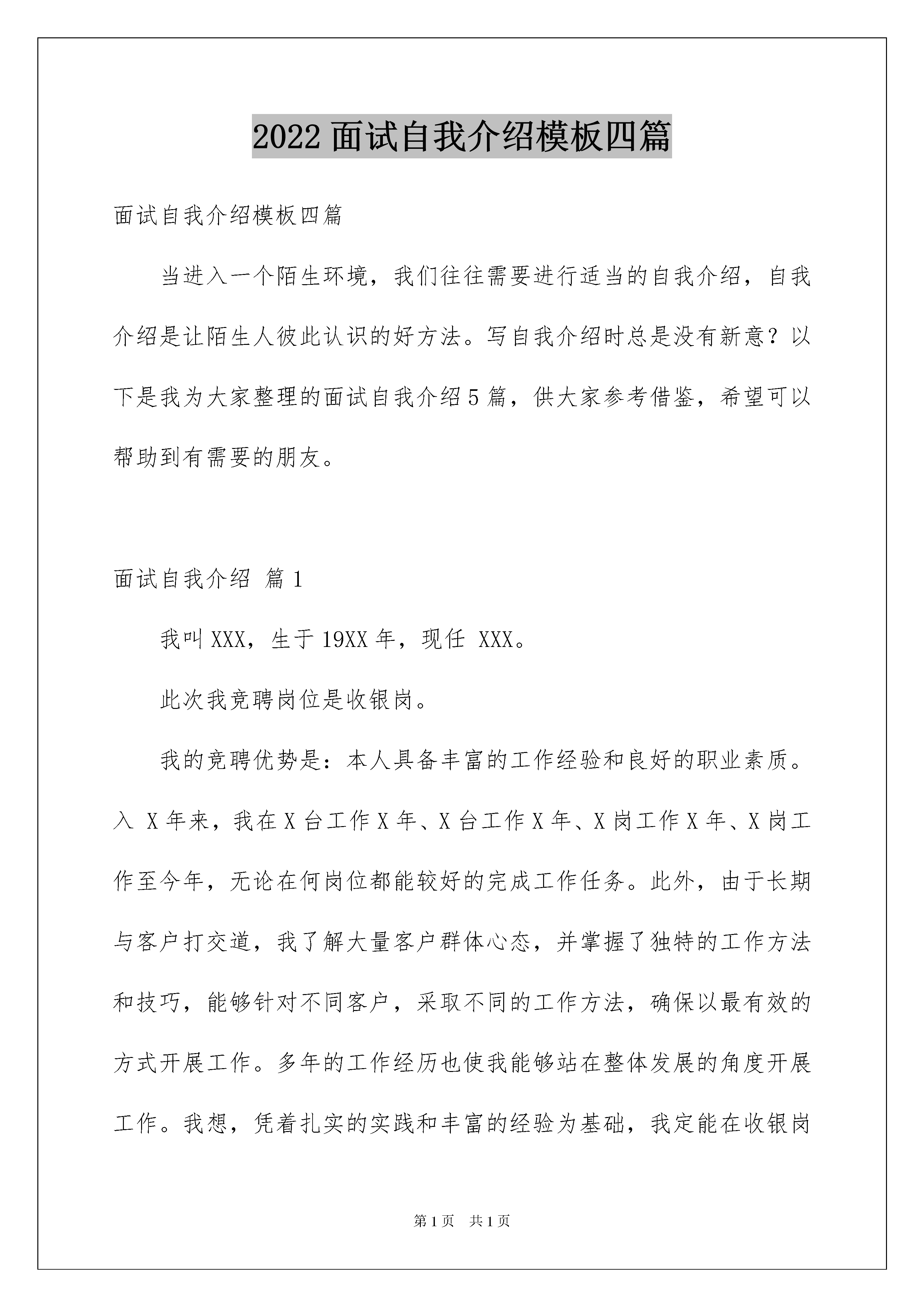 2022 面试自我介绍模板四篇

面试自我介绍模板四篇

当进入一个陌生环境，我们往往需要进行适当的自我介绍，自我介绍是让陌生人彼此认识的好方法。写自我介绍时总是没有新意？以下是我为大家整理的面试自我介绍 5 篇，供大家参考借鉴，希望可以帮助到有需要的朋友。

面试自我介绍 篇 1

我叫 XXX，生于 19XX 年，现任 XXX。

此次我竞聘岗位是收银岗。

我的竞聘优势是：本人具备丰富的工作经验和良好的职业素质。入 X 年来，我在 X 台工作 X 年、X 台工作 X 年、X 岗工作 X 年、X 岗工作至今年，无论在何岗位都能较好的完成工作任务。此外，由于长期与客户打交道，我了解大量客户群体心态，并掌握了独特的工作方法和技巧，能够针对不同客户，采取不同的工作方法，确保以最有效的方式开展工作。多年的工作经历也使我能够站在整体发展的角度开展工作。我想，凭着扎实的实践和丰富的经验为基础，我定能在收银岗

第 1 页 共 1 页